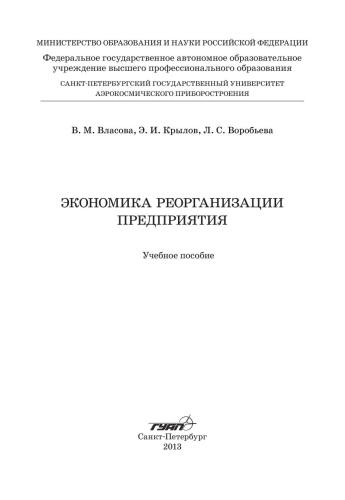 МИНИСТЕРСТВО ОБРАЗОВАНИЯ И НАУКИ РОССИЙСКОЙ ФЕДЕРАЦИИ

Федеральное государственное автономное образовательное учреждение высшего профессионального образования

САНКТ-ПЕТЕРБУРГСКИЙ ГОСУДАРСТВЕННЫЙ УНИВЕРСИТЕТ АЭРОКОСМИЧЕСКОГО ПРИБОРОСТРОЕНИЯ

В. М. Власова, Э. И. Крылов, Л. С. Воробьева

ЭКОНОМИКА РЕОРГАНИЗАЦИИ ПРЕДПРИЯТИЯ

Учебное пособие

ГУАП

Санкт-Петербург
2013